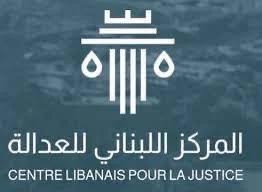 المركز اللبناني للعدالة
CENTRE LIBANAIS POUR LA JUSTICE